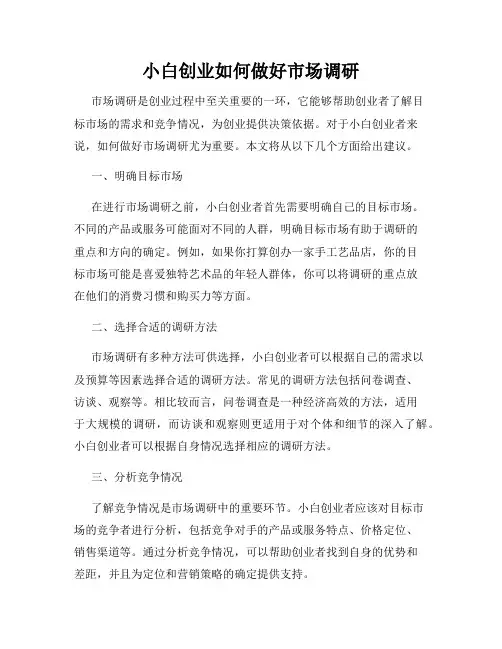 小白创业如何做好市场调研

市场调研是创业过程中至关重要的一环，它能够帮助创业者了解目标市场的需求和竞争情况，为创业提供决策依据。对于小白创业者来说，如何做好市场调研尤为重要。本文将从以下几个方面给出建议。

一、明确目标市场

在进行市场调研之前，小白创业者首先需要明确自己的目标市场。不同的产品或服务可能面对不同的人群，明确目标市场有助于调研的重点和方向的确定。例如，如果你打算创办一家手工艺品店，你的目标市场可能是喜爱独特艺术品的年轻人群体，你可以将调研的重点放在他们的消费习惯和购买力等方面。

二、选择合适的调研方法

市场调研有多种方法可供选择，小白创业者可以根据自己的需求以及预算等因素选择合适的调研方法。常见的调研方法包括问卷调查、访谈、观察等。相比较而言，问卷调查是一种经济高效的方法，适用于大规模的调研，而访谈和观察则更适用于对个体和细节的深入了解。小白创业者可以根据自身情况选择相应的调研方法。

三、分析竞争情况

了解竞争情况是市场调研中的重要环节。小白创业者应该对目标市场的竞争者进行分析，包括竞争对手的产品或服务特点、价格定位、销售渠道等。通过分析竞争情况，可以帮助创业者找到自身的优势和差距，并且为定位和营销策略的确定提供支持。